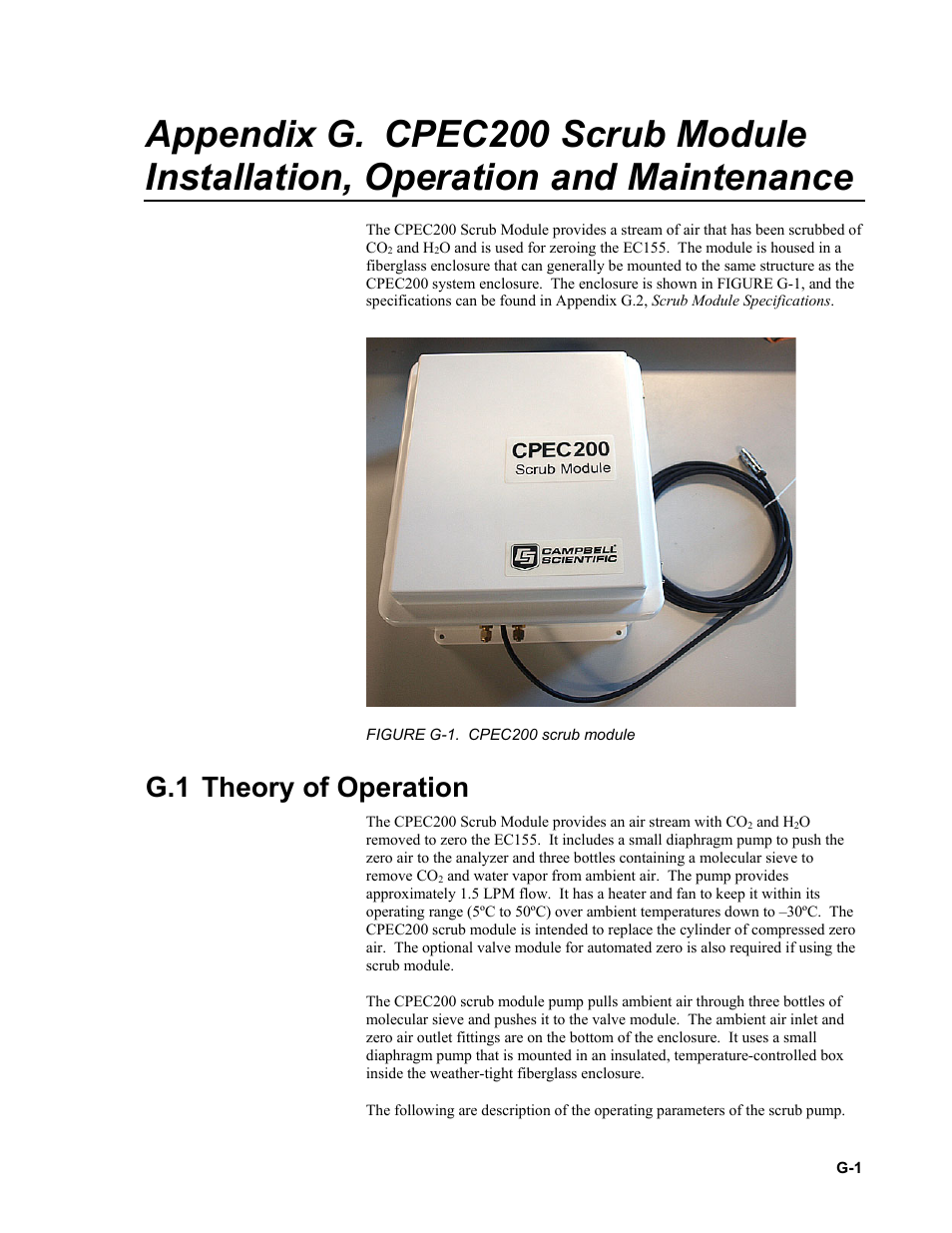 Appendix G. CPEC200 Scrub Module Installation, Operation and Maintenance

The CPEC200 Scrub Module provides a stream of air that has been scrubbed of $CO_2$ and $H_2O$ and is used for zeroing the EC155. The module is housed in a fiberglass enclosure that can generally be mounted to the same structure as the CPEC200 system enclosure. The enclosure is shown in FIGURE G-1, and the specifications can be found in Appendix G.2, Scrub Module Specifications.

CPEC200
Scrub Module

CAMPBELL SCIENTIFIC

FIGURE G-1. CPEC200 scrub module

G.1 Theory of Operation

The CPEC200 Scrub Module provides an air stream with $CO_2$ and $H_2O$ removed to zero the EC155. It includes a small diaphragm pump to push the zero air to the analyzer and three bottles containing a molecular sieve to remove $CO_2$ and water vapor from ambient air. The pump provides approximately 1.5 LPM flow. It has a heater and fan to keep it within its operating range (5ºC to 50ºC) over ambient temperatures down to –30ºC. The CPEC200 scrub module is intended to replace the cylinder of compressed zero air. The optional valve module for automated zero is also required if using the scrub module.

The CPEC200 scrub module pump pulls ambient air through three bottles of molecular sieve and pushes it to the valve module. The ambient air inlet and zero air outlet fittings are on the bottom of the enclosure. It uses a small diaphragm pump that is mounted in an insulated, temperature-controlled box inside the weather-tight fiberglass enclosure.

The following are description of the operating parameters of the scrub pump.

G-1